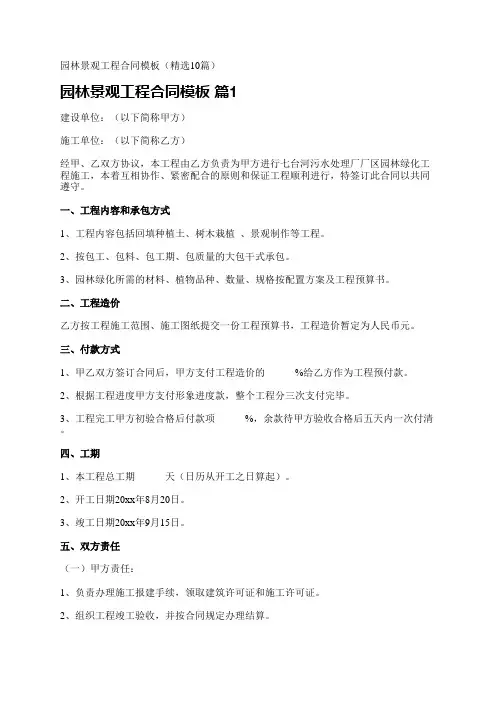 园林景观工程合同模板（精选10篇）

园林景观工程合同模板 篇1

建设单位：（以下简称甲方）

施工单位：（以下简称乙方）

经甲、乙双方协议，本工程由乙方负责为甲方进行七台河污水处理厂厂区园林绿化工程施工，本着互相协作、紧密配合的原则和保证工程顺利进行，特签订此合同以共同遵守。

一、工程内容和承包方式

1、工程内容包括回填种植土、树木栽植 、景观制作等工程。

2、按包工、包料、包工期、包质量的大包干式承包。

3、园林绿化所需的材料、植物品种、数量、规格按配置方案及工程预算书。

二、工程造价

乙方按工程施工范围、施工图纸提交一份工程预算书，工程造价暂定为人民币元。

三、付款方式

1、甲乙双方签订合同后，甲方支付工程造价的 %给乙方作为工程预付款。

2、根据工程进度甲方支付形象进度款，整个工程分三次支付完毕。

3、工程完工甲方初验合格后付款项 %，余款待甲方验收合格后五天内一次付清。

四、工期

1、本工程总工期 天（日历从开工之日算起）。

2、开工日期20xx年8月20日。

3、竣工日期20xx年9月15日。

五、双方责任

（一）甲方责任：

1、负责办理施工报建手续，领取建筑许可证和施工许可证。

2、组织工程竣工验收，并按合同规定办理结算。